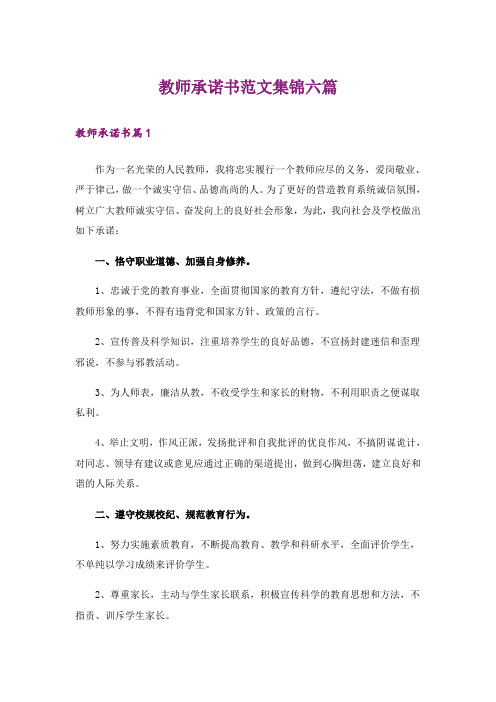 教师承诺书范文集锦六篇

教师承诺书篇1

作为一名光荣的人民教师，我将忠实履行一个教师应尽的义务，爱岗敬业、严于律己，做一个诚实守信、品德高尚的人。为了更好的营造教育系统诚信氛围，树立广大教师诚实守信、奋发向上的良好社会形象，为此，我向社会及学校做出如下承诺：

一、恪守职业道德、加强自身修养。

1、忠诚于党的教育事业，全面贯彻国家的教育方针，遵纪守法，不做有损教师形象的事，不得有违背党和国家方针、政策的言行。

2、宣传普及科学知识，注重培养学生的良好品德，不宣扬封建迷信和歪理邪说，不参与邪教活动。

3、为人师表，廉洁从教，不收受学生和家长的财物，不利用职责之便谋取私利。

4、举止文明，作风正派，发扬批评和自我批评的优良作风，不搞阴谋诡计，对同志、领导有建议或意见应通过正确的渠道提出，做到心胸坦荡，建立良好和谐的人际关系。

二、遵守校规校纪、规范教育行为。

1、努力实施素质教育，不断提高教育、教学和科研水平，全面评价学生，不单纯以学习成绩来评价学生。

2、尊重家长，主动与学生家长联系，积极宣传科学的教育思想和方法，不指责、训斥学生家长。